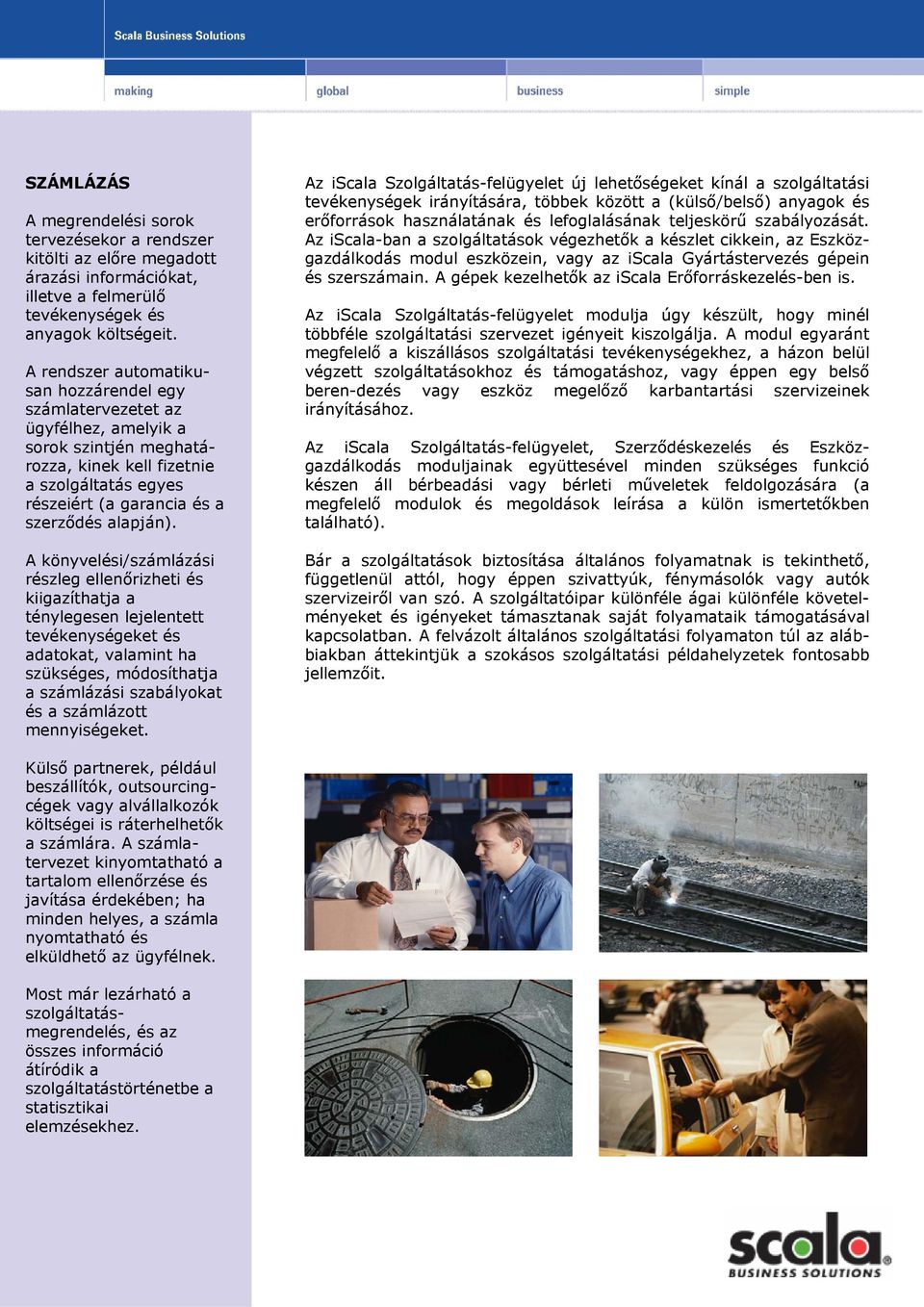 Scala Business Solutions

making global business simple

SZÁMLÁZÁS

A megrendelési sorok tervezésekor a rendszer kitölti az előre megadott árazási információkat, illetve a felmerülő tevékenységek és anyagok költségeit.

A rendszer automatikusan hozzárendel egy számlatervezetet az ügyfélhez, amelyik a sorok szintjén meghatározza, kinek kell fizetnie a szolgáltatás egyes részeiért (a garancia és a szerződés alapján).

A könyvelési/számlázási részleg ellenőrizheti és kiigazíthatja a ténylegesen lejelentett tevékenységeket és adatokat, valamint ha szükséges, módosíthatja a számlázási szabályokat és a számlázott mennyiségeket.

Külső partnerek, például beszállítók, outsourcing-cégek vagy alvállalkozók költségei is ráterhelhetők a számlára. A számlatervezet kinyomtatható a tartalom ellenőrzése és javítása érdekében; ha minden helyes, a számla nyomtatható és elküldhető az ügyfélnek.

Most már lezárható a szolgáltatás-megrendelés, és az összes információ átíródik a szolgáltatástörténetbe a statisztikai elemzésekhez.

Az iScala Szolgáltatás-felügyelet új lehetőségeket kínál a szolgáltatási tevékenységek irányítására, többek között a (külső/belső) anyagok és erőforrások használatának és lefoglalásának teljeskörű szabályozását. Az iScala-ban a szolgáltatások végezhetők a készlet cikkein, az Eszközgazdálkodás modul eszközein, vagy az iScala Gyártástervezés gépein és szerszámain. A gépek kezelhetők az iScala Erőforráskezelés-ben is.

Az iScala Szolgáltatás-felügyelet modulja úgy készült, hogy minél többféle szolgáltatási szervezet igényeit kiszolgálja. A modul egyaránt megfelelő a kiszállásos szolgáltatási tevékenységekhez, a házon belül végzett szolgáltatásokhoz és támogatáshoz, vagy éppen egy belső beren-dezés vagy eszköz megelőző karbantartási szervizeinek irányításához.

Az iScala Szolgáltatás-felügyelet, Szerződéskezelés és Eszközgazdálkodás moduljainak együttesével minden szükséges funkció készen áll bérbeadási vagy bérleti műveletek feldolgozására (a megfelelő modulok és megoldások leírása a külön ismertetőkben található).

Bár a szolgáltatások biztosítása általános folyamatnak is tekinthető, függetlenül attól, hogy éppen szivattyúk, fénymásolók vagy autók szervizeiről van szó. A szolgáltatóipar különféle ágai különféle követelményeket és igényeket támasztanak saját folyamataik támogatásával kapcsolatban. A felvázolt általános szolgáltatási folyamaton túl az alábbiakban áttekintjük a szokásos szolgáltatási példahelyzetek fontosabb jellemzőit.

scala BUSINESS SOLUTIONS